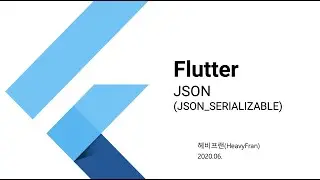 Flutter
JSON
(JSON_SERIALIZABLE)

헤비프랜(HeavyFran)
2020.06.